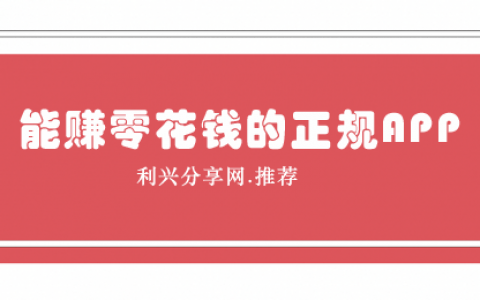 能赚零花钱的正规APP

利兴分享网.推荐